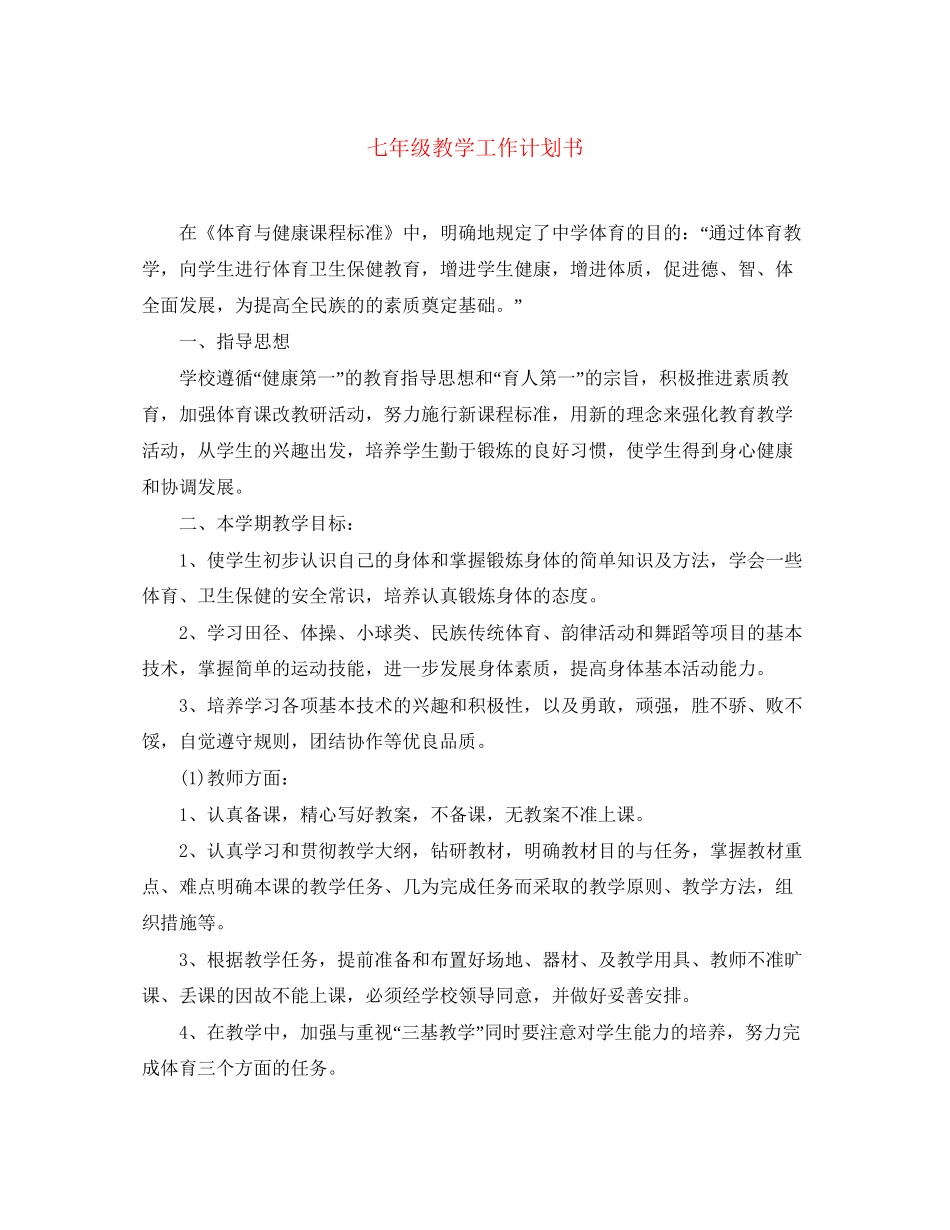 七年级教学工作计划书

在《体育与健康课程标准》中，明确地规定了中学体育的目的：“通过体育教学，向学生进行体育卫生保健教育，增进学生健康，增进体质，促进德、智、体全面发展，为提高全民族的的素质奠定基础。”

一、指导思想

学校遵循“健康第一”的教育指导思想和“育人第一”的宗旨，积极推进素质教育，加强体育课改教研活动，努力施行新课程标准，用新的理念来强化教育教学活动，从学生的兴趣出发，培养学生勤于锻炼的良好习惯，使学生得到身心健康和协调发展。

二、本学期教学目标：

1、使学生初步认识自己的身体和掌握锻炼身体的简单知识及方法，学会一些体育、卫生保健的安全常识，培养认真锻炼身体的态度。

2、学习田径、体操、小球类、民族传统体育、韵律活动和舞蹈等项目的基本技术，掌握简单的运动技能，进一步发展身体素质，提高身体基本活动能力。

3、培养学习各项基本技术的兴趣和积极性，以及勇敢，顽强，胜不骄、败不馁，自觉遵守规则，团结协作等优良品质。

(1)教师方面：

1、认真备课，精心写好教案，不备课，无教案不准上课。

2、认真学习和贯彻教学大纲，钻研教材，明确教材目的与任务，掌握教材重点、难点明确本课的教学任务、几为完成任务而采取的教学原则、教学方法，组织措施等。

3、根据教学任务，提前准备和布置好场地、器材、及教学用具、教师不准旷课、丢课的因故不能上课，必须经学校领导同意，并做好妥善安排。

4、在教学中，加强与重视“三基教学”同时要注意对学生能力的培养，努力完成体育三个方面的任务。